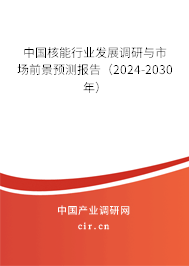 中国核能行业发展调研与市场前景预测报告（2024-2030年）

中国产业调研网
cir.cn